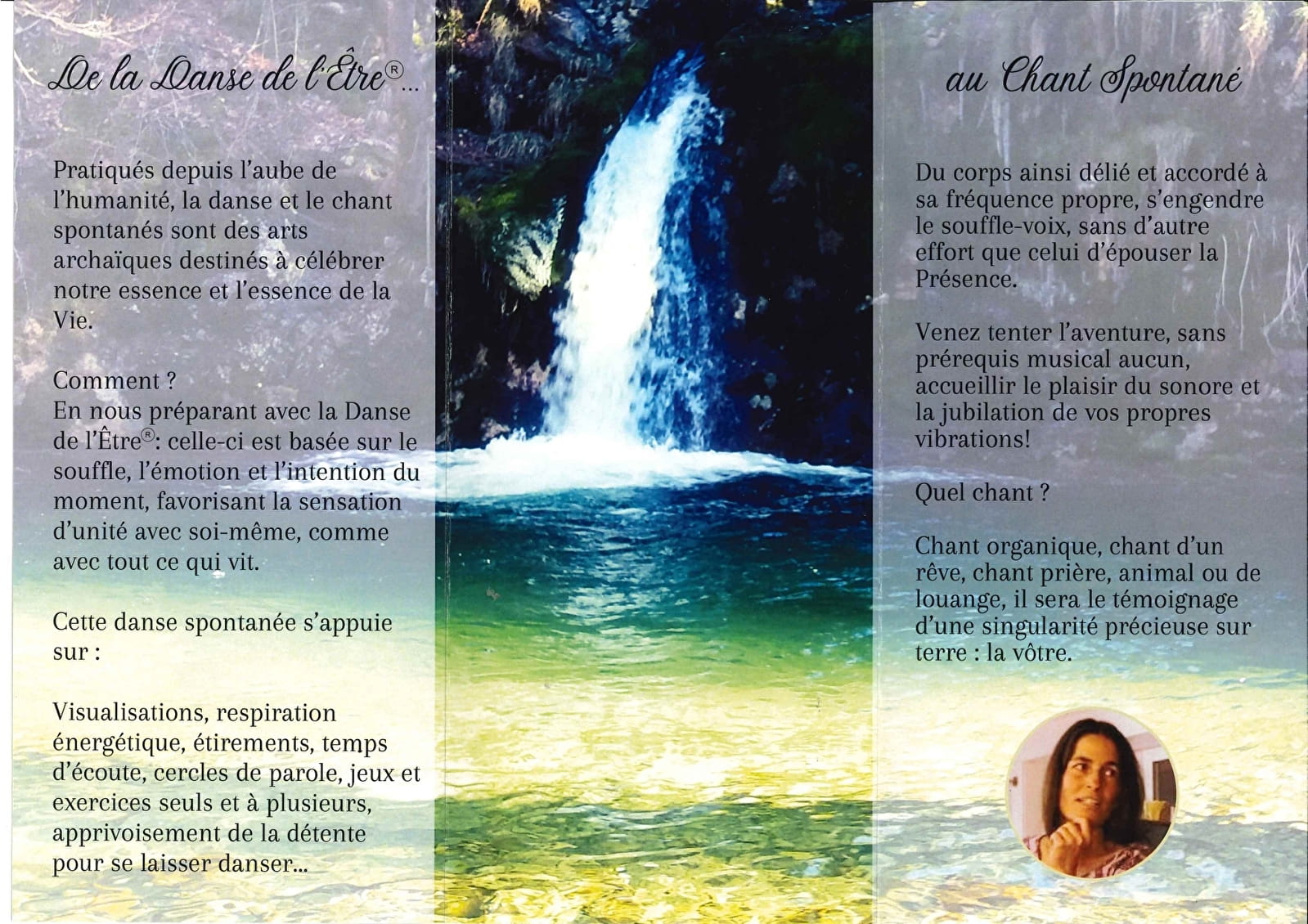 De la Danse de l'Être®...

Pratiqués depuis l'aube de l'humanité, la danse et le chant spontanés sont des arts archaïques destinés à célébrer notre essence et l'essence de la Vie.

Comment ?
En nous préparant avec la Danse de l'Être®: celle-ci est basée sur le souffle, l'émotion et l'intention du moment, favorisant la sensation d'unité avec soi-même, comme avec tout ce qui vit.

Cette danse spontanée s'appuie sur :

Visualisations, respiration énergétique, étirements, temps d'écoute, cercles de parole, jeux et exercices seuls et à plusieurs, apprivoisement de la détente pour se laisser danser...

au Chant Spontané

Du corps ainsi délié et accordé à sa fréquence propre, s'engendre le souffle-voix, sans d'autre effort que celui d'épouser la Présence.

Venez tenter l'aventure, sans prérequis musical aucun, accueillir le plaisir du sonore et la jubilation de vos propres vibrations!

Quel chant ?

Chant organique, chant d'un rêve, chant prière, animal ou de louange, il sera le témoignage d'une singularité précieuse sur terre : la vôtre.